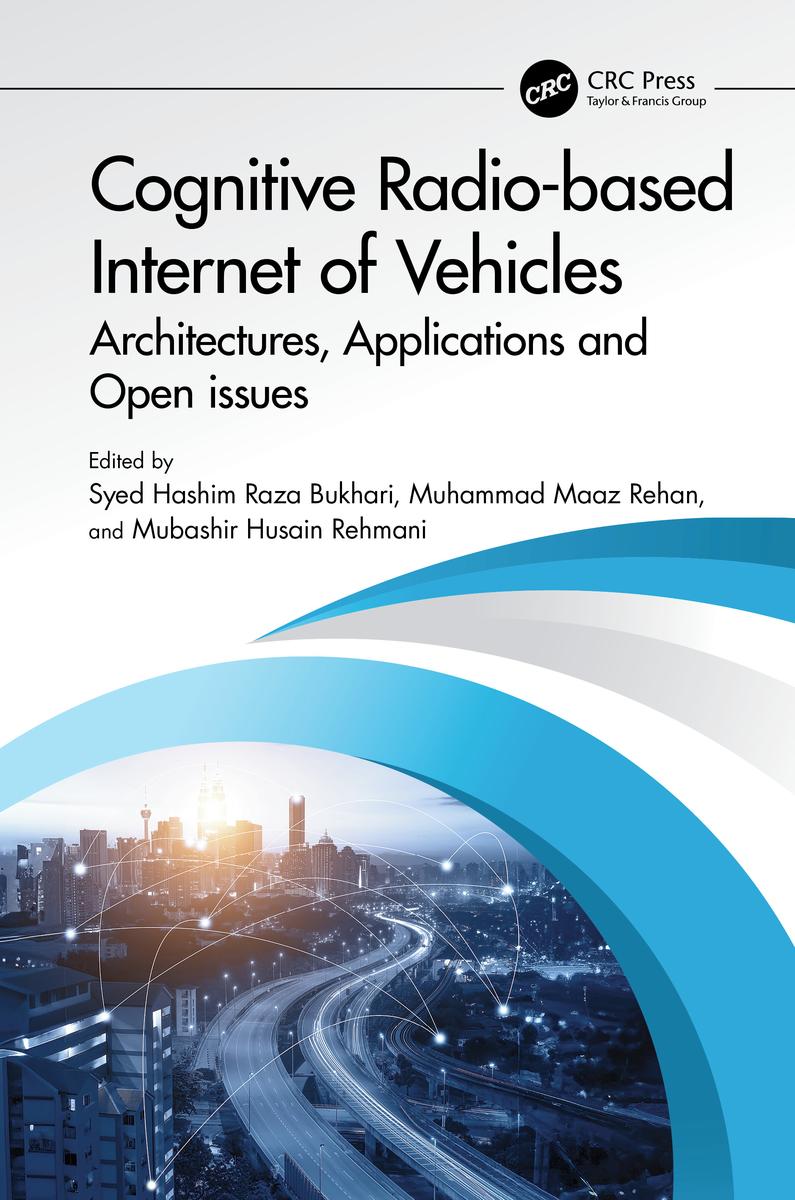 CRC
CRC Press
Taylor & Francis Group

Cognitive Radio-based Internet of Vehicles

Architectures, Applications and Open issues

Edited by
Syed Hashim Raza Bukhari, Muhammad Maaz Rehan, and Mubashir Husain Rehmani